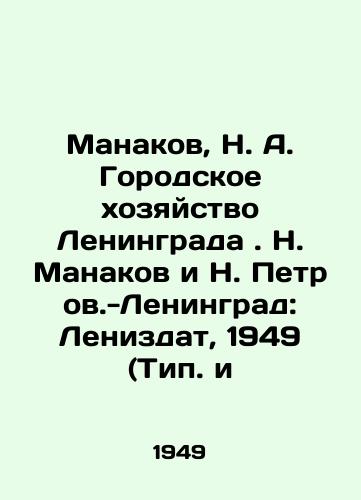 Манаков, Н. А. Городское хозяйство Ленинграда . Н. Манаков и Н. Петр ов.-Ленинград: Лениздат, 1949 (Тип. и

1949